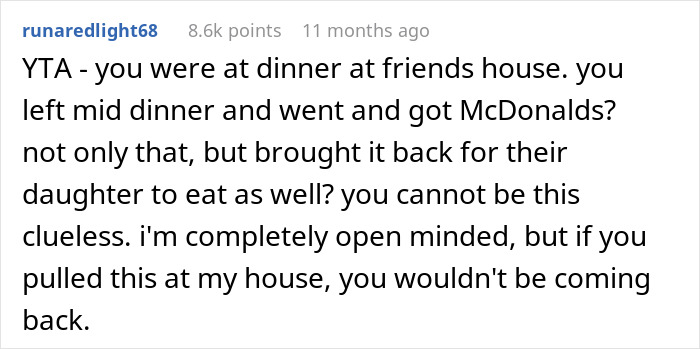 runaredlight68 8.6k points 11 months ago

YTA - you were at dinner at friends house. you left mid dinner and went and got McDonalds? not only that, but brought it back for their daughter to eat as well? you cannot be this clueless. i'm completely open minded, but if you pulled this at my house, you wouldn't be coming back.